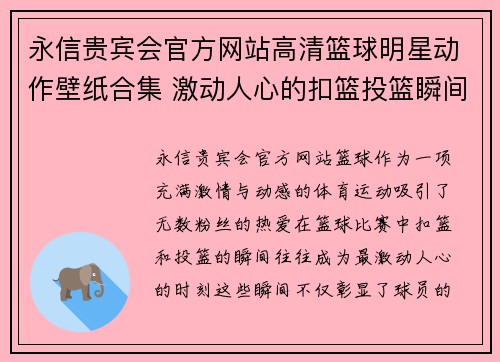 永信贵宾会官方网站高清篮球明星动作壁纸合集 激动人心的扣篮投篮瞬间

永信贵宾会官方网站篮球作为一项充满激情与动感的体育运动吸引了无数粉丝的热爱在篮球比赛中扣篮和投篮的瞬间往往成为最激动人心的时刻这些瞬间不仅彰显了球员的